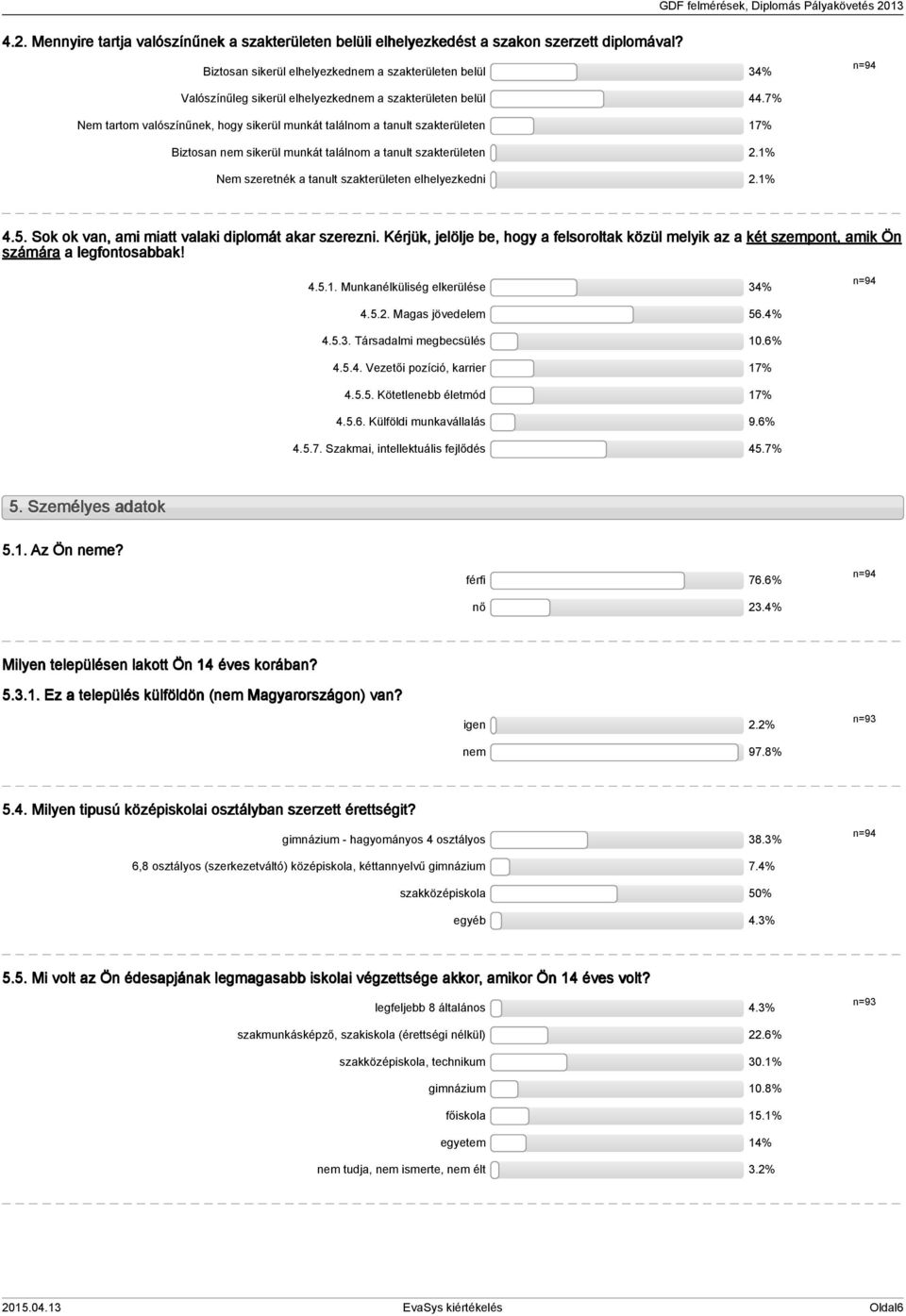 GDF felmérések, Diplomás Pályakövetés 2013

4.2. Mennyire tartja valószínűnek a szakterületen belüli elhelyezkedést a szakon szerzett diplomával?

Biztosan sikerül elhelyezkednem a szakterületen belül 34%

n=94

Valószínűleg sikerül elhelyezkednem a szakterületen belül 44.7%

Nem tartom valószínűnek, hogy sikerül munkát találnom a tanult szakterületen 17%

Biztosan nem sikerül munkát találnom a tanult szakterületen 2.1%

Nem szeretnék a tanult szakterületen elhelyezkedni 2.1%

4.5. Sok ok van, ami miatt valaki diplomát akar szerezni. Kérjük, jelölje be, hogy a felsoroltak közül melyik az a két szempont, amik Ön számára a legfontosabbak!

4.5.1. Munkanélküliség elkerülése 34%

n=94

4.5.2. Magas jövedelem 56.4%

4.5.3. Társadalmi megbecsülés 10.6%

4.5.4. Vezetői pozíció, karrier 17%

4.5.5. Kötetlenebb életmód 17%

4.5.6. Külföldi munkavállalás 9.6%

4.5.7. Szakmai, intellektuális fejlődés 45.7%

5. Személyes adatok

5.1. Az Ön neme?

férfi 76.6%

n=94

nő 23.4%

Milyen településen lakott Ön 14 éves korában?

5.3.1. Ez a település külföldön (nem Magyarországon) van?

igen 2.2%

n=93

nem 97.8%

5.4. Milyen tipusú középiskolai osztályban szerzett érettségit?

gimnázium - hagyományos 4 osztályos 38.3%

n=94

6,8 osztályos (szerkezetváltó) középiskola, kéttannyelvű gimnázium 7.4%

szakközépiskola 50%

egyéb 4.3%

5.5. Mi volt az Ön édesapjának legmagasabb iskolai végzettsége akkor, amikor Ön 14 éves volt?

legfeljebb 8 általános 4.3%

n=93

szakmunkásképző, szakiskola (érettségi nélkül) 22.6%

szakközépiskola, technikum 30.1%

gimnázium 10.8%

főiskola 15.1%

egyetem 14%

nem tudja, nem ismerte, nem élt 3.2%

2015.04.13 EvaSys kiértékelés Oldal6